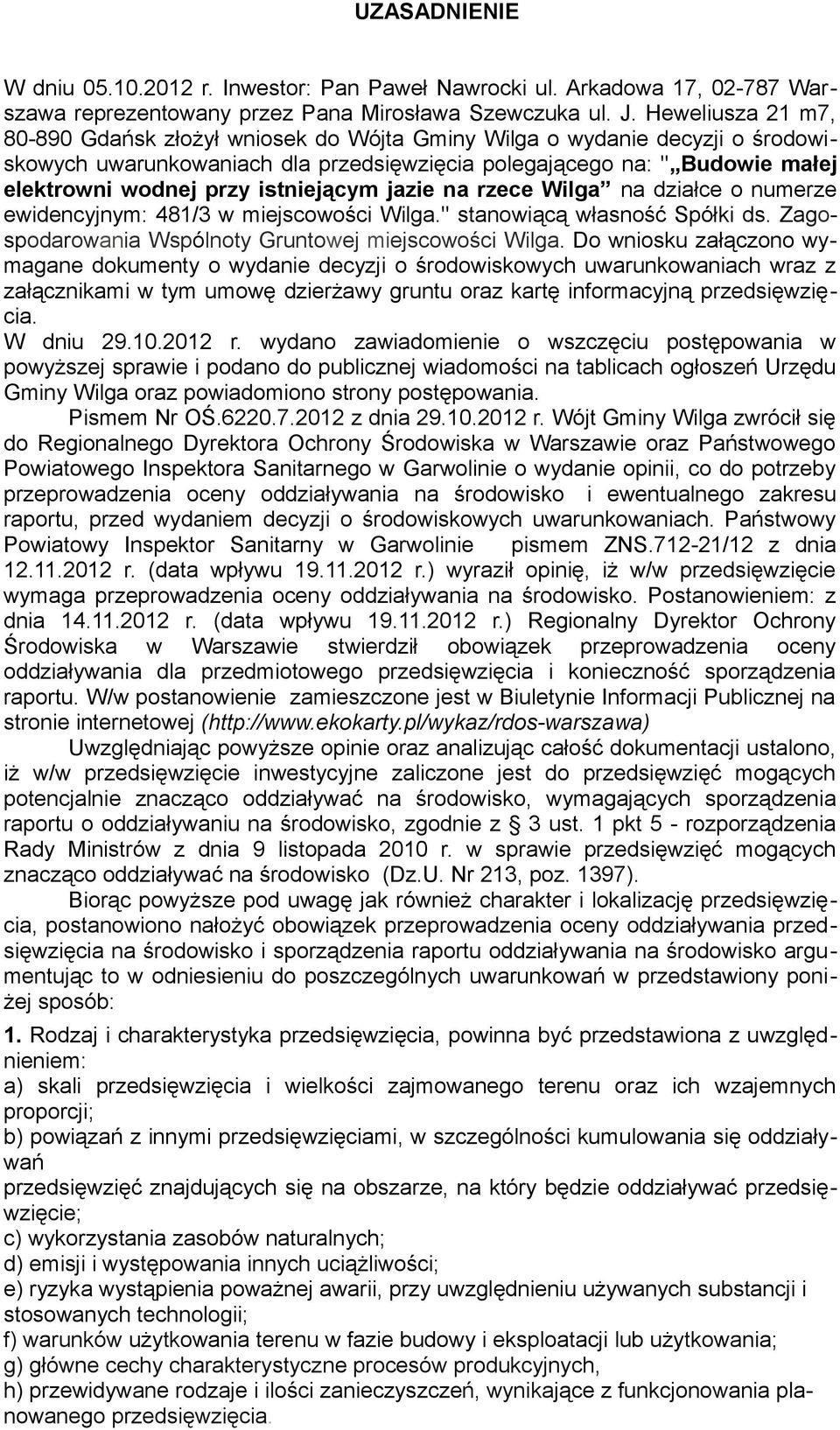 UZASADNIENIE

W dniu 05.10.2012 r. Inwestor: Pan Paweł Nawrocki ul. Arkadowa 17, 02-787 Warszawa reprezentowany przez Pana Mirosława Szewczuka ul. J. Heweliusza 21 m7, 80-890 Gdańsk złożył wniosek do Wójta Gminy Wilga o wydanie decyzji o środowiskowych uwarunkowaniach dla przedsięwzięcia polegającego na: "„Budowie małej elektrowni wodnej przy istniejącym jazie na rzece Wilga” na działce o numerze ewidencyjnym: 481/3 w miejscowości Wilga." stanowiącą własność Spółki ds. Zagospodarowania Wspólnoty Gruntowej miejscowości Wilga. Do wniosku załączono wymagane dokumenty o wydanie decyzji o środowiskowych uwarunkowaniach wraz z załącznikami w tym umowę dzierżawy gruntu oraz kartę informacyjną przedsięwzięcia.
W dniu 29.10.2012 r. wydano zawiadomienie o wszczęciu postępowania w powyższej sprawie i podano do publicznej wiadomości na tablicach ogłoszeń Urzędu Gminy Wilga oraz powiadomiono strony postępowania.
Pismem Nr OŚ.6220.7.2012 z dnia 29.10.2012 r. Wójt Gminy Wilga zwrócił się do Regionalnego Dyrektora Ochrony Środowiska w Warszawie oraz Państwowego Powiatowego Inspektora Sanitarnego w Garwolinie o wydanie opinii, co do potrzeby przeprowadzenia oceny oddziaływania na środowisko i ewentualnego zakresu raportu, przed wydaniem decyzji o środowiskowych uwarunkowaniach. Państwowy Powiatowy Inspektor Sanitarny w Garwolinie pismem ZNS.712-21/12 z dnia 12.11.2012 r. (data wpływu 19.11.2012 r.) wyraził opinię, iż w/w przedsięwzięcie wymaga przeprowadzenia oceny oddziaływania na środowisko. Postanowieniem: z dnia 14.11.2012 r. (data wpływu 19.11.2012 r.) Regionalny Dyrektor Ochrony Środowiska w Warszawie stwierdził obowiązek przeprowadzenia oceny oddziaływania dla przedmiotowego przedsięwzięcia i konieczność sporządzenia raportu. W/w postanowienie zamieszczone jest w Biuletynie Informacji Publicznej na stronie internetowej (http://www.ekokarty.pl/wykaz/rdos-warszawa)
Uwzględniając powyższe opinie oraz analizując całość dokumentacji ustalono, iż w/w przedsięwzięcie inwestycyjne zaliczone jest do przedsięwzięć mogących potencjalnie znacząco oddziaływać na środowisko, wymagających sporządzenia raportu o oddziaływaniu na środowisko, zgodnie z § 3 ust. 1 pkt 5 - rozporządzenia Rady Ministrów z dnia 9 listopada 2010 r. w sprawie przedsięwzięć mogących znacząco oddziaływać na środowisko (Dz.U. Nr 213, poz. 1397).
Biorąc powyższe pod uwagę jak również charakter i lokalizację przedsięwzięcia, postanowiono nałożyć obowiązek przeprowadzenia oceny oddziaływania przedsięwzięcia na środowisko i sporządzenia raportu oddziaływania na środowisko argumentując to w odniesieniu do poszczególnych uwarunkowań w przedstawiony poniżej sposób:
1. Rodzaj i charakterystyka przedsięwzięcia, powinna być przedstawiona z uwzględnieniem:
a) skali przedsięwzięcia i wielkości zajmowanego terenu oraz ich wzajemnych proporcji;
b) powiązań z innymi przedsięwzięciami, w szczególności kumulowania się oddziaływań
przedsięwzięć znajdujących się na obszarze, na który będzie oddziaływać przedsięwzięcie;
c) wykorzystania zasobów naturalnych;
d) emisji i występowania innych uciążliwości;
e) ryzyka wystąpienia poważnej awarii, przy uwzględnieniu używanych substancji i stosowanych technologii;
f) warunków użytkowania terenu w fazie budowy i eksploatacji lub użytkowania;
g) główne cechy charakterystyczne procesów produkcyjnych,
h) przewidywane rodzaje i ilości zanieczyszczeń, wynikające z funkcjonowania planowanego przedsięwzięcia.